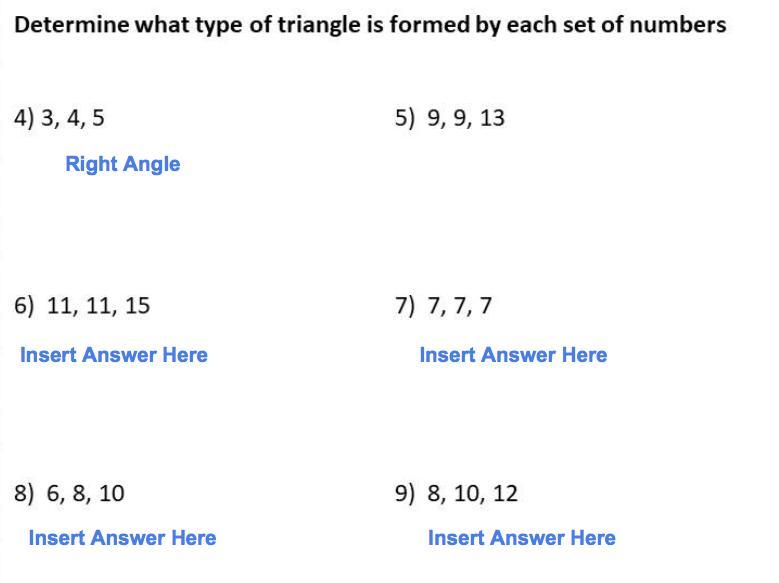 Determine what type of triangle is formed by each set of numbers

4) 3, 4, 5

Right Angle

5) 9, 9, 13

6) 11, 11, 15

Insert Answer Here

7) 7, 7, 7

Insert Answer Here

8) 6, 8, 10

Insert Answer Here

9) 8, 10, 12

Insert Answer Here